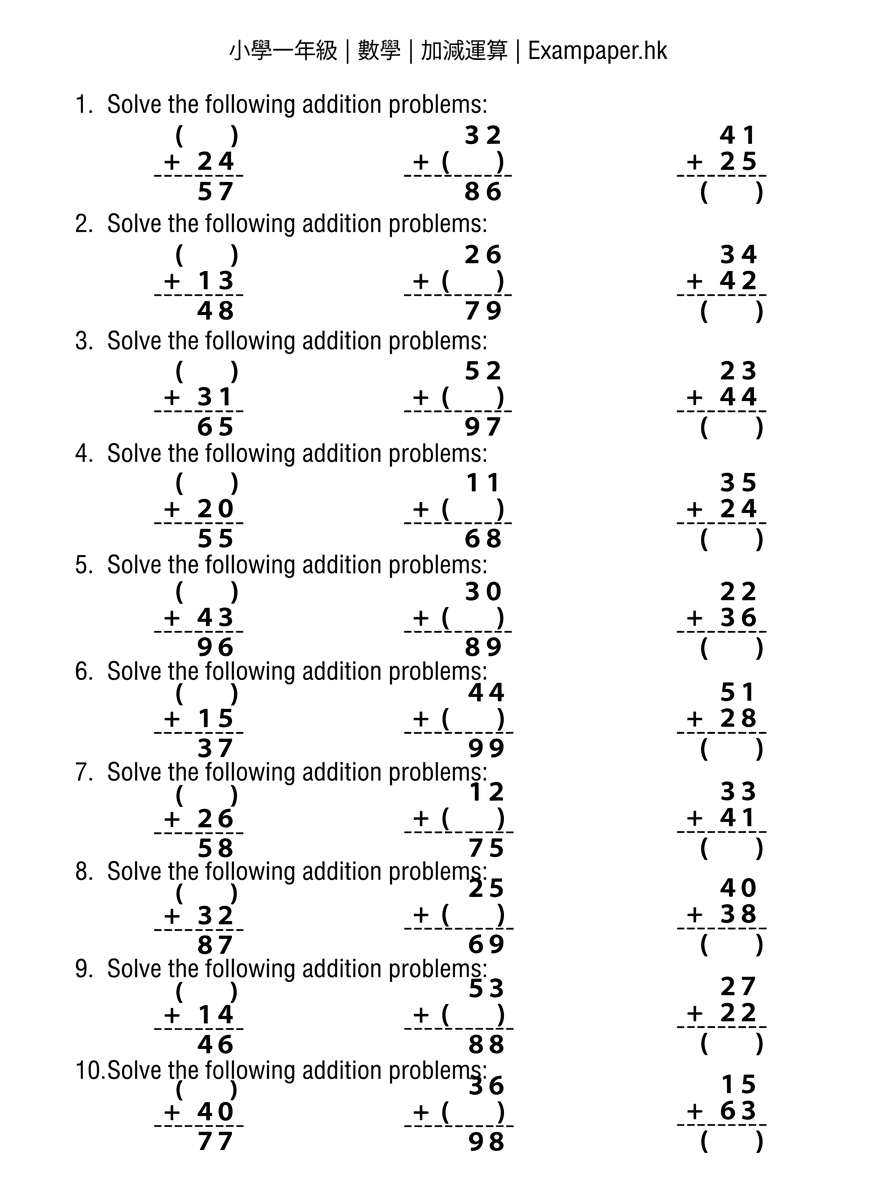 小學一年級 | 數學 | 加減運算 | Exampaper.hk

1. Solve the following addition problems:

( )
+ 24
57

32
+ ( )
86

41
+ 25
( )

2. Solve the following addition problems:

( )
+ 13
48

26
+ ( )
79

34
+ 42
( )

3. Solve the following addition problems:

( )
+ 31
65

52
+ ( )
97

23
+ 44
( )

4. Solve the following addition problems:

( )
+ 20
55

11
+ ( )
68

35
+ 24
( )

5. Solve the following addition problems:

( )
+ 43
96

30
+ ( )
89

22
+ 36
( )

6. Solve the following addition problems:

( )
+ 15
37

44
+ ( )
99

51
+ 28
( )

7. Solve the following addition problems:

( )
+ 26
58

12
+ ( )
75

33
+ 41
( )

8. Solve the following addition problems:

( )
+ 32
87

25
+ ( )
69

40
+ 38
( )

9. Solve the following addition problems:

( )
+ 14
46

53
+ ( )
88

27
+ 22
( )

10.Solve the following addition problems:

( )
+ 40
77

36
+ ( )
98

15
+ 63
( )